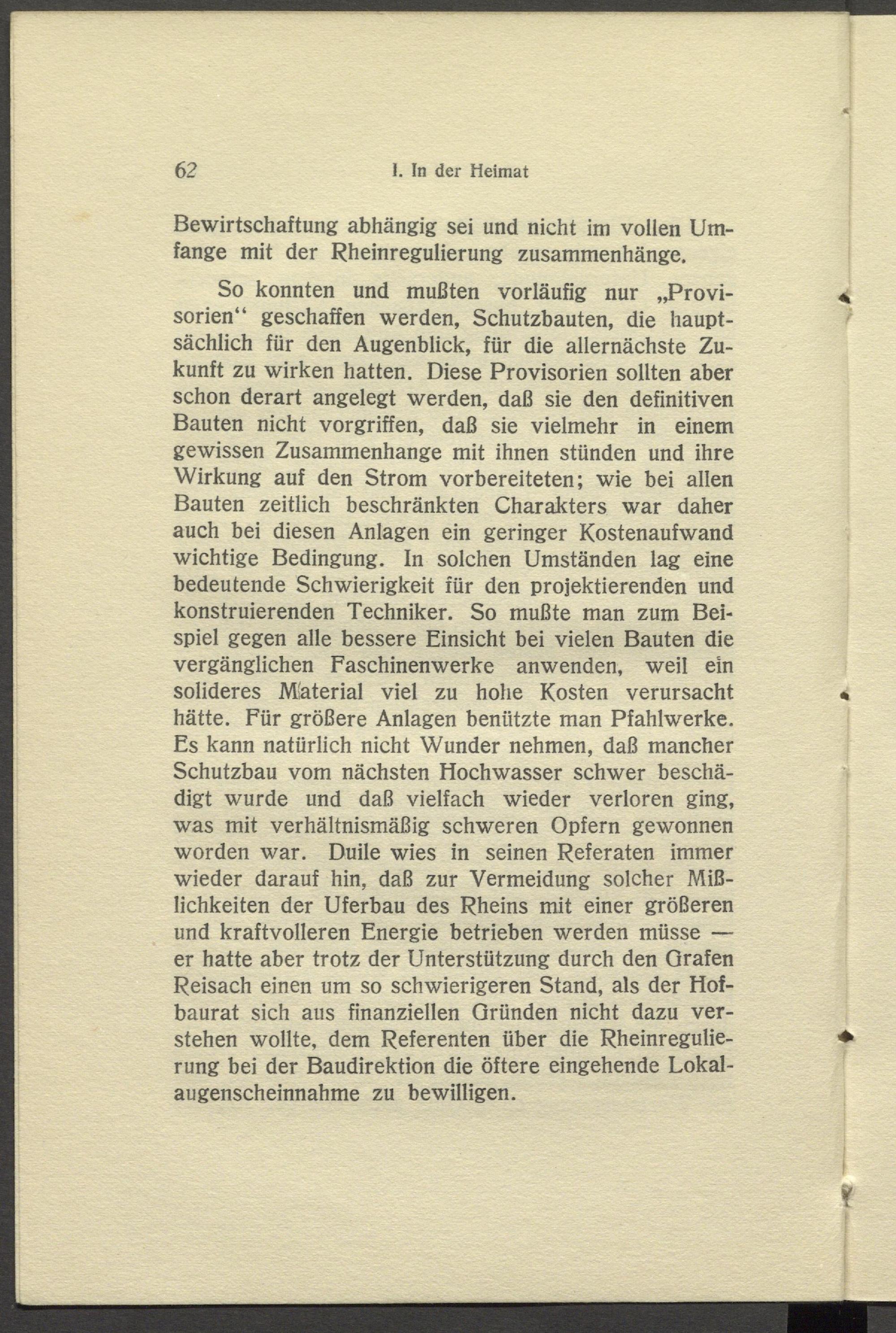 62 I. In der Heimat

Bewirtschaftung abhängig sei und nicht im vollen Umfange mit der Rheinregulierung zusammenhänge.

So konnten und mußten vorläufig nur „Provisorien“ geschaffen werden, Schutzbauten, die hauptsächlich für den Augenblick, für die allernächste Zukunft zu wirken hatten. Diese Provisorien sollten aber schon derart angelegt werden, daß sie den definitiven Bauten nicht vorgriffen, daß sie vielmehr in einem gewissen Zusammenhange mit ihnen stünden und ihre Wirkung auf den Strom vorbereiteten; wie bei allen Bauten zeitlich beschränkten Charakters war daher auch bei diesen Anlagen ein geringer Kostenaufwand wichtige Bedingung. In solchen Umständen lag eine bedeutende Schwierigkeit für den projektierenden und konstruierenden Techniker. So mußte man zum Beispiel gegen alle bessere Einsicht bei vielen Bauten die vergänglichen Faschinenwerke anwenden, weil ein solideres Material viel zu hohe Kosten verursacht hätte. Für größere Anlagen benützte man Pfahlwerke. Es kann natürlich nicht Wunder nehmen, daß mancher Schutzbau vom nächsten Hochwasser schwer beschädigt wurde und daß vielfach wieder verloren ging, was mit verhältnismäßig schweren Opfern gewonnen worden war. Duile wies in seinen Referaten immer wieder darauf hin, daß zur Vermeidung solcher Mißlichkeiten der Uferbau des Rheins mit einer größeren und kraftvolleren Energie betrieben werden müsse — er hatte aber trotz der Unterstützung durch den Grafen Reisach einen um so schwierigeren Stand, als der Hofbaurat sich aus finanziellen Gründen nicht dazu verstehen wollte, dem Referenten über die Rheinregulierung bei der Baudirektion die öftere eingehende Lokalaugenscheinnahme zu bewilligen.